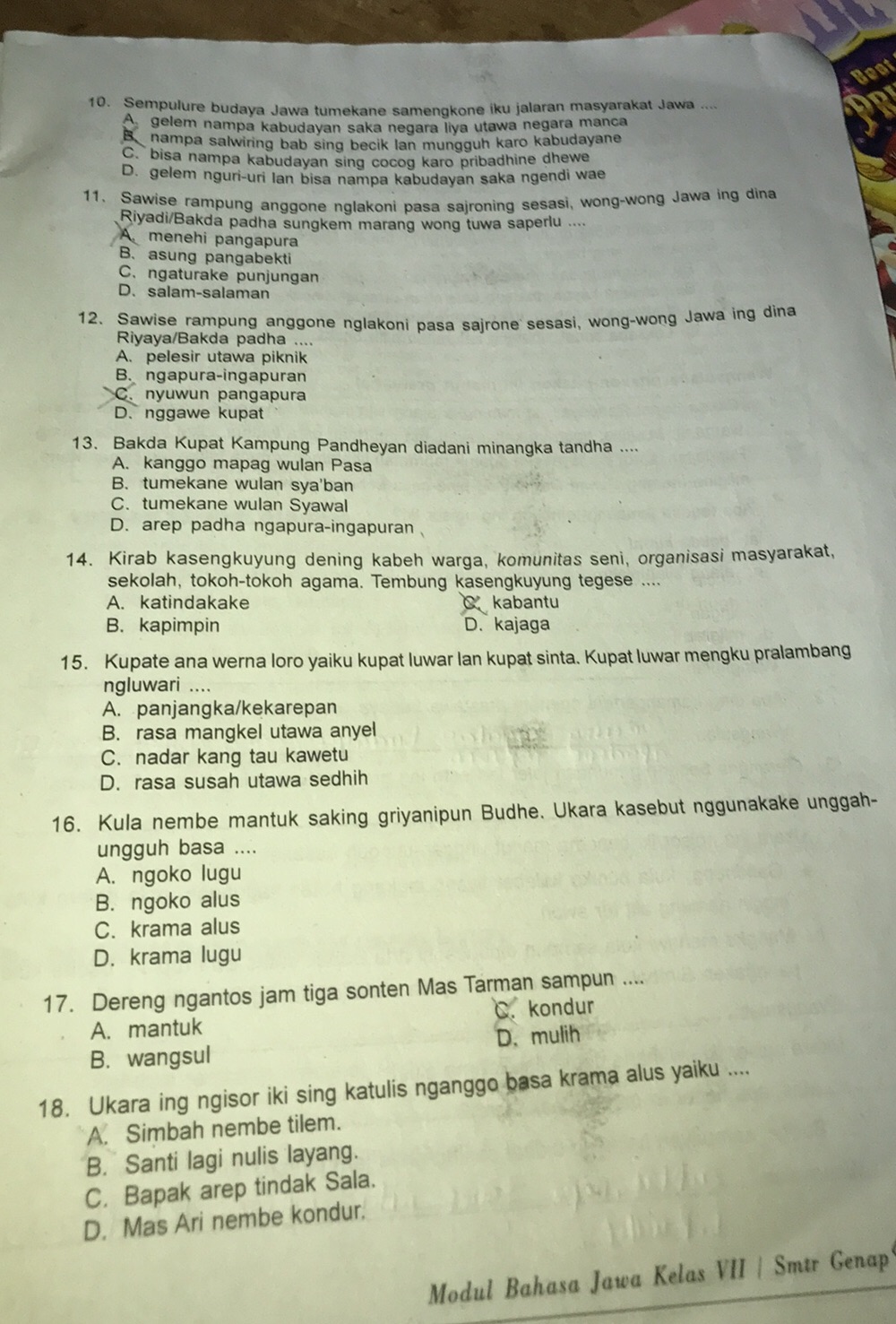 10. Sempulure budaya Jawa tumekane samengkone iku jalaran masyarakat Jawa ....
A. gelem nampa kabudayan saka negara liya utawa negara manca
B. nampa salwiring bab sing becik lan mungguh karo kabudayane
C. bisa nampa kabudayan sing cocog karo pribadhine dhewe
D. gelem nguri-uri lan bisa nampa kabudayan saka ngendi wae

11. Sawise rampung anggone nglakoni pasa sajroning sesasi, wong-wong Jawa ing dina Riyadi/Bakda padha sungkem marang wong tuwa saperlu ....
A. menehi pangapura
B. asung pangabekti
C. ngaturake punjungan
D. salam-salaman

12. Sawise rampung anggone nglakoni pasa sajrone sesasi, wong-wong Jawa ing dina Riyaya/Bakda padha ....
A. pelesir utawa piknik
B. ngapura-ingapuran
C. nyuwun pangapura
D. nggawe kupat

13. Bakda Kupat Kampung Pandheyan diadani minangka tandha ....
A. kanggo mapag wulan Pasa
B. tumekane wulan sya'ban
C. tumekane wulan Syawal
D. arep padha ngapura-ingapuran

14. Kirab kasengkuyung dening kabeh warga, komunitas seni, organisasi masyarakat, sekolah, tokoh-tokoh agama. Tembung kasengkuyung tegese ....
A. katindakake
B. kapimpin
C. kabantu
D. kajaga

15. Kupate ana werna loro yaiku kupat luwar lan kupat sinta. Kupat luwar mengku pralambang ngluwari ....
A. panjangka/kekarepan
B. rasa mangkel utawa anyel
C. nadar kang tau kawetu
D. rasa susah utawa sedhih

16. Kula nembe mantuk saking griyanipun Budhe. Ukara kasebut nggunakake unggah-ungguh basa ....
A. ngoko lugu
B. ngoko alus
C. krama alus
D. krama lugu

17. Dereng ngantos jam tiga sonten Mas Tarman sampun ....
A. mantuk
B. wangsul
C. kondur
D. mulih

18. Ukara ing ngisor iki sing katulis nganggo basa krama alus yaiku ....
A. Simbah nembe tilem.
B. Santi lagi nulis layang.
C. Bapak arep tindak Sala.
D. Mas Ari nembe kondur.

Modul Bahasa Jawa Kelas VII | Smtr Genap